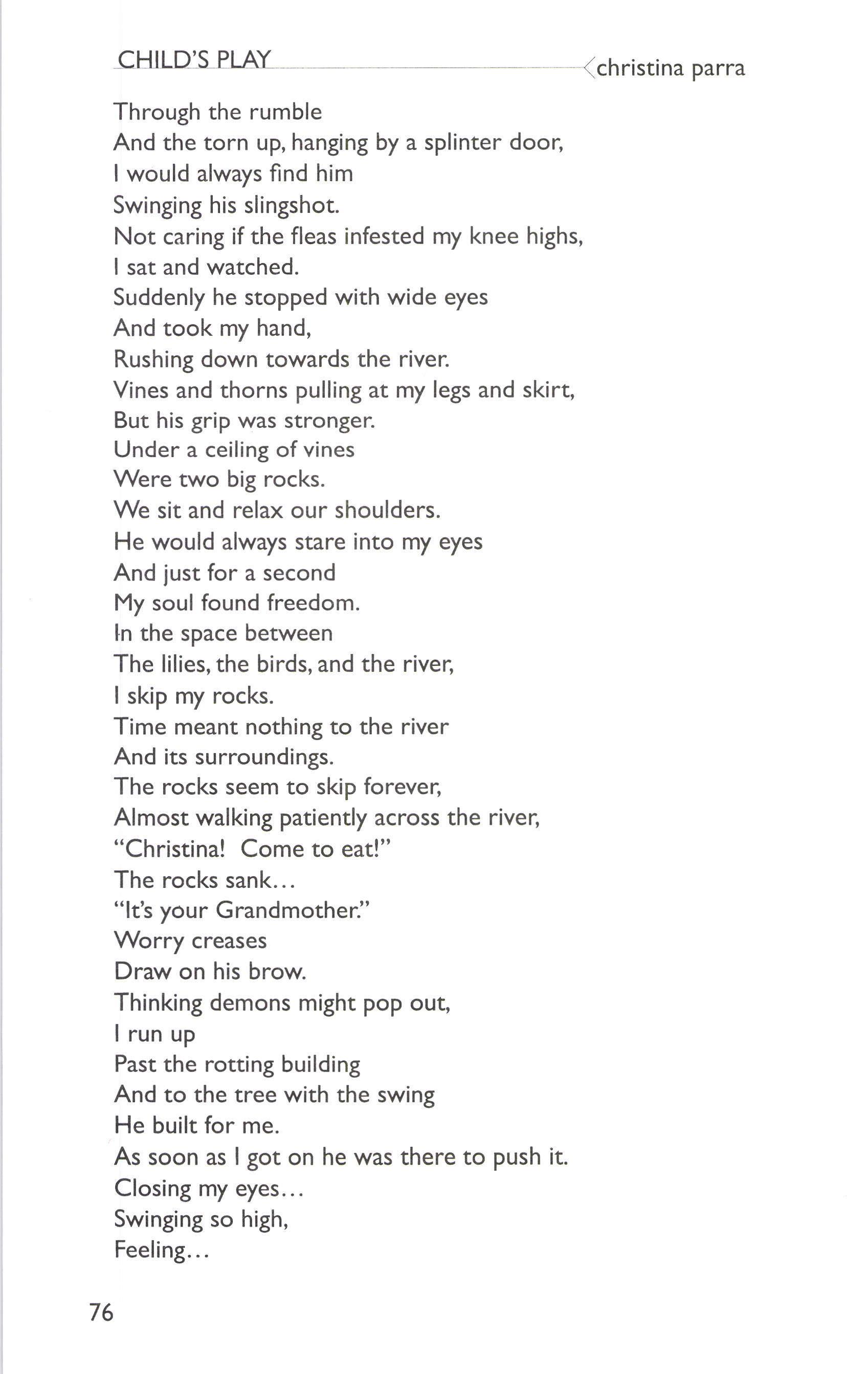 CHILD'S PLAY

christina parra

Through the rumble
And the torn up, hanging by a splinter door,
I would always find him
Swinging his slingshot.
Not caring if the fleas infested my knee highs,
I sat and watched.
Suddenly he stopped with wide eyes
And took my hand,
Rushing down towards the river.
Vines and thorns pulling at my legs and skirt,
But his grip was stronger.
Under a ceiling of vines
Were two big rocks.
We sit and relax our shoulders.
He would always stare into my eyes
And just for a second
My soul found freedom.
In the space between
The lilies, the birds, and the river,
I skip my rocks.
Time meant nothing to the river
And its surroundings.
The rocks seem to skip forever,
Almost walking patiently across the river,
"Christina! Come to eat!"
The rocks sank...
"It's your Grandmother."
Worry creases
Draw on his brow.
Thinking demons might pop out,
I run up
Past the rotting building
And to the tree with the swing
He built for me.
As soon as I got on he was there to push it.
Closing my eyes...
Swinging so high,
Feeling...

76